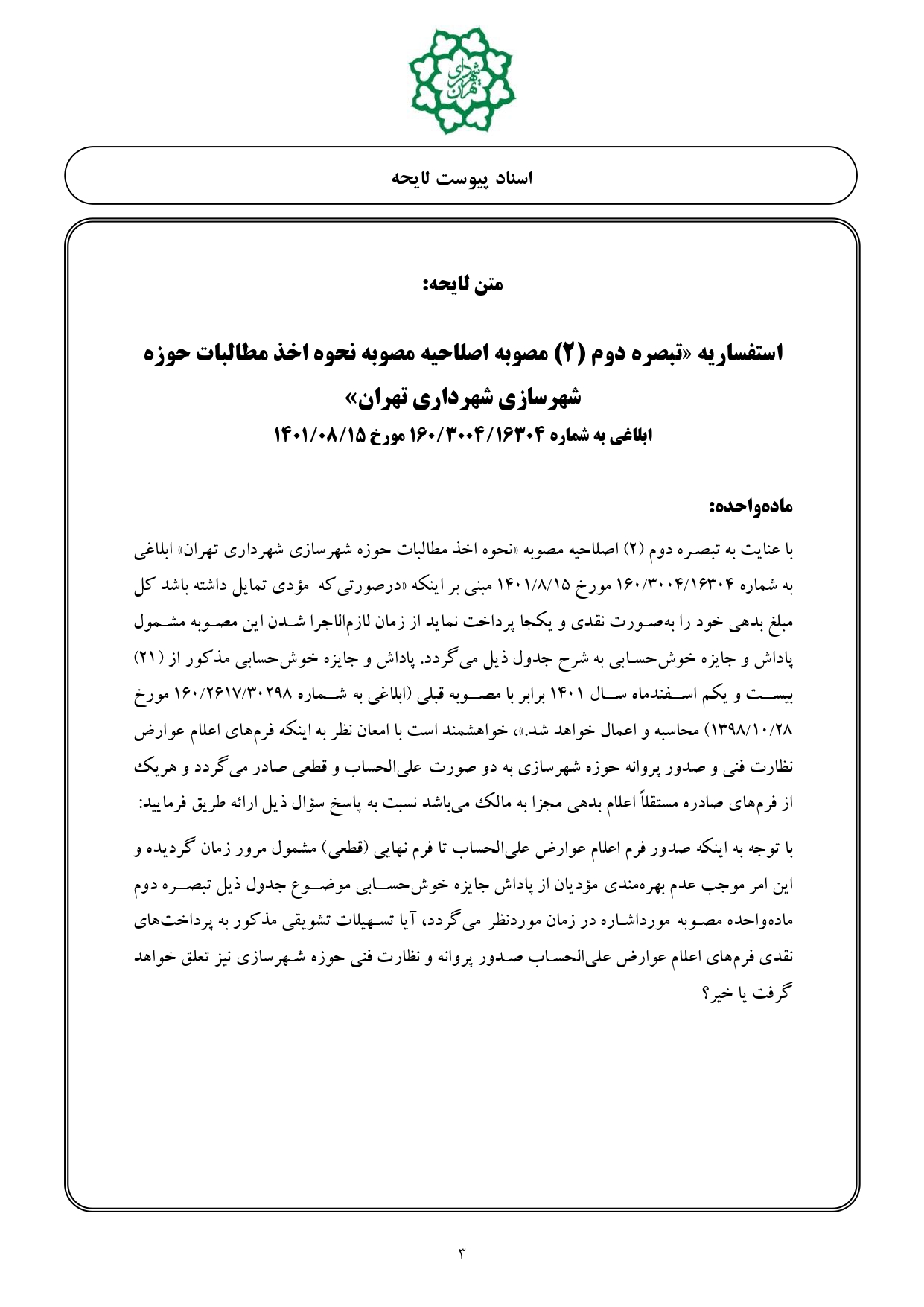 شهرداری تهران

اسناد پیوست لایحه

متن لایحه:

استفساریه «تبصره دوم (۲) مصوبه اصلاحیه مصوبه نحوه اخذ مطالبات حوزه شهرسازی شهرداری تهران»

ابلاغی به شماره ۱۶۰/۳۰۰۴/۱۶۳۰۴ مورخ ۱۴۰۱/۰۸/۱۵

ماده‌واحده:

با عنایت به تبصره دوم (۲) اصلاحیه مصوبه «نحوه اخذ مطالبات حوزه شهرسازی شهرداری تهران» ابلاغی به شماره ۱۶۰/۳۰۰۴/۱۶۳۰۴ مورخ ۱۴۰۱/۸/۱۵ مبنی بر اینکه «درصورتی‌که مؤدی تمایل داشته باشد کل مبلغ بدهی خود را به‌صورت نقدی و یکجا پرداخت نماید از زمان لازم‌الاجرا شدن این مصوبه مشمول پاداش و جایزه خوش‌حسابی به شرح جدول ذیل می‌گردد. پاداش و جایزه خوش‌حسابی مذکور از (۲۱) بیست و یکم اسفندماه سال ۱۴۰۱ برابر با مصوبه قبلی (ابلاغی به شماره ۱۶۰/۲۶۱۷/۳۰۲۹۸ مورخ ۱۳۹۸/۱۰/۲۸) محاسبه و اعمال خواهد شد.»، خواهشمند است با امعان نظر به اینکه فرم‌های اعلام عوارض نظارت فنی و صدور پروانه حوزه شهرسازی به دو صورت علی‌الحساب و قطعی صادر می‌گردد و هریک از فرم‌های صادره مستقلاً اعلام بدهی مجزا به مالک می‌باشد نسبت به پاسخ سؤال ذیل ارائه طریق فرمایید:

با توجه به اینکه صدور فرم اعلام عوارض علی‌الحساب تا فرم نهایی (قطعی) مشمول مرور زمان گردیده و این امر موجب عدم بهره‌مندی مؤدیان از پاداش جایزه خوش‌حسابی موضوع جدول ذیل تبصره دوم ماده‌واحده مصوبه مورداشاره در زمان موردنظر می‌گردد، آیا تسهیلات تشویقی مذکور به پرداخت‌های نقدی فرم‌های اعلام عوارض علی‌الحساب صدور پروانه و نظارت فنی حوزه شهرسازی نیز تعلق خواهد گرفت یا خیر؟

۳